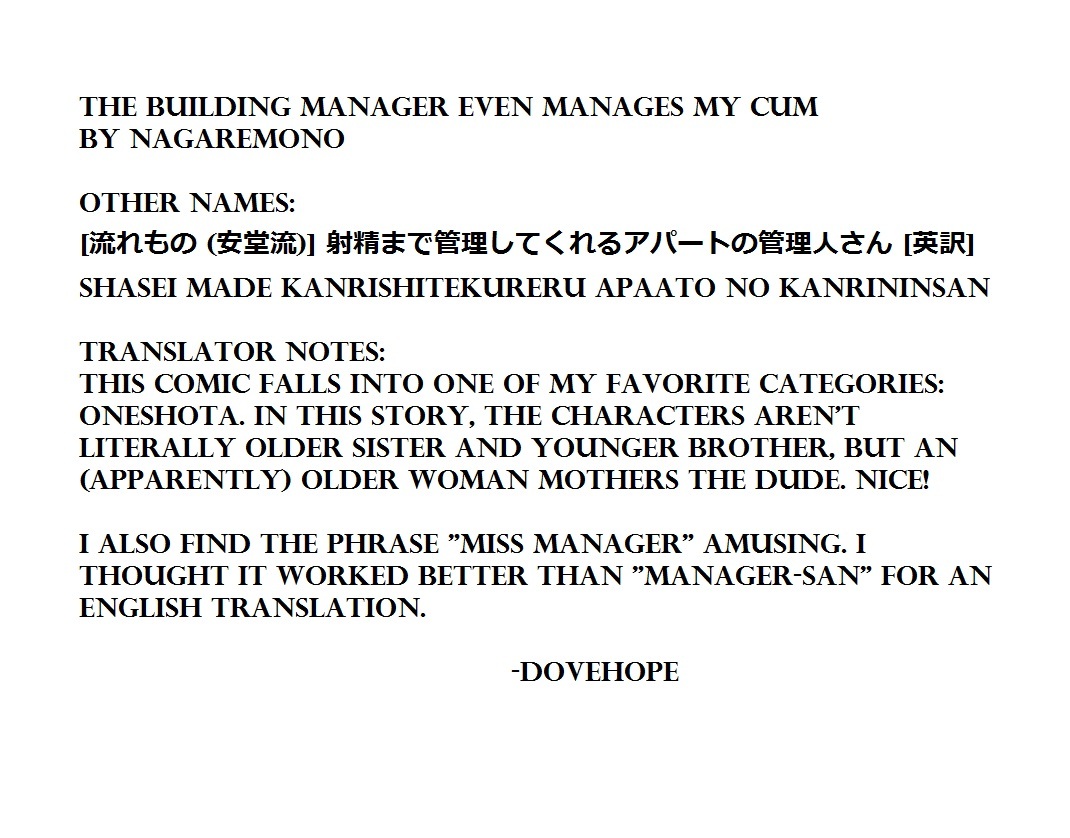 THE BUILDING MANAGER EVEN MANAGES MY CUM
BY NAGAREMONO

OTHER NAMES:
[流れもの (安堂流)] 射精まで管理してくれるアパートの管理人さん [英訳]
SHASEI MADE KANRISHITEKURERU APAATO NO KANRININSAN

TRANSLATOR NOTES:
THIS COMIC FALLS INTO ONE OF MY FAVORITE CATEGORIES: ONESHOTA. IN THIS STORY, THE CHARACTERS AREN'T LITERALLY OLDER SISTER AND YOUNGER BROTHER, BUT AN (APPARENTLY) OLDER WOMAN MOTHERS THE DUDE. NICE!

I ALSO FIND THE PHRASE "MISS MANAGER" AMUSING. I THOUGHT IT WORKED BETTER THAN "MANAGER-SAN" FOR AN ENGLISH TRANSLATION.

-DOVEHOPE